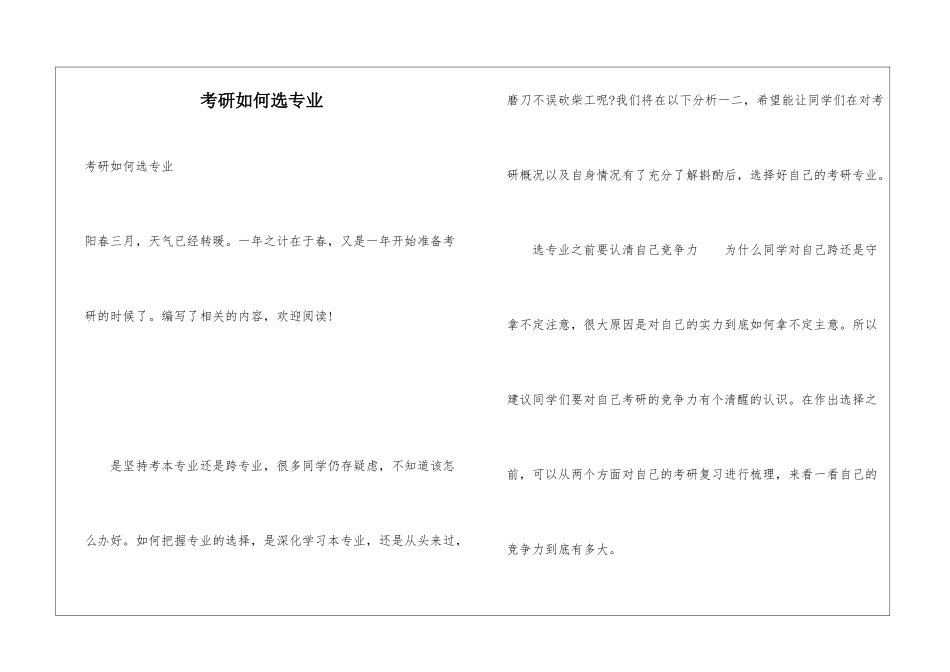 考研如何选专业

考研如何选专业

阳春三月，天气已经转暖。一年之计在于春，又是一年开始准备考研的时候了。编写了相关的内容，欢迎阅读！

是坚持考本专业还是跨专业，很多同学仍存疑虑，不知道该怎么办好。如何把握专业的选择，是深化学习本专业，还是从头来过，磨刀不误砍柴工呢?我们将在以下分析一二，希望能让同学们在对考研概况以及自身情况有了充分了解斟酌后，选择好自己的考研专业。

选专业之前要认清自己竞争力　为什么同学对自己跨还是守拿不定注意，很大原因是对自己的实力到底如何拿不定主意。所以建议同学们要对自己考研的竞争力有个清醒的认识。在作出选择之前，可以从两个方面对自己的考研复习进行梳理，来看一看自己的竞争力到底有多大。